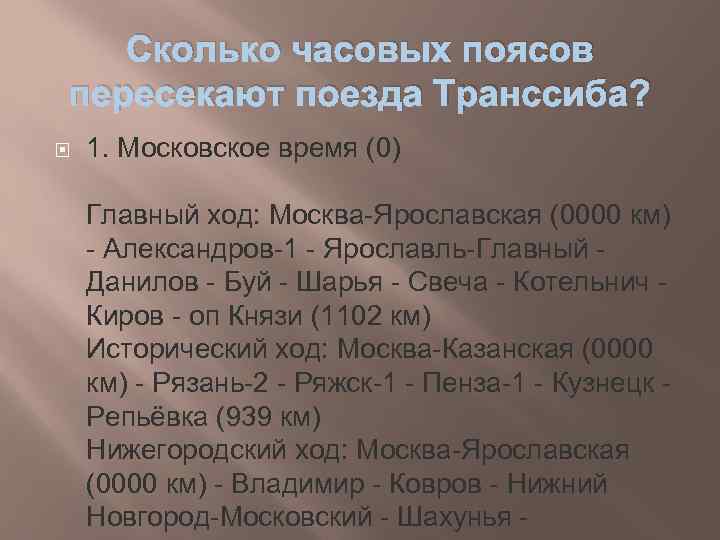 Сколько часовых поясов пересекают поезда Транссиба?

1. Московское время (0)

Главный ход: Москва-Ярославская (0000 км) - Александров-1 - Ярославль-Главный - Данилов - Буй - Шарья - Свеча - Котельнич - Киров - оп Князи (1102 км)
Исторический ход: Москва-Казанская (0000 км) - Рязань-2 - Ряжск-1 - Пенза-1 - Кузнецк - Репьёвка (939 км)
Нижегородский ход: Москва-Ярославская (0000 км) - Владимир - Ковров - Нижний Новгород-Московский - Шахунья -